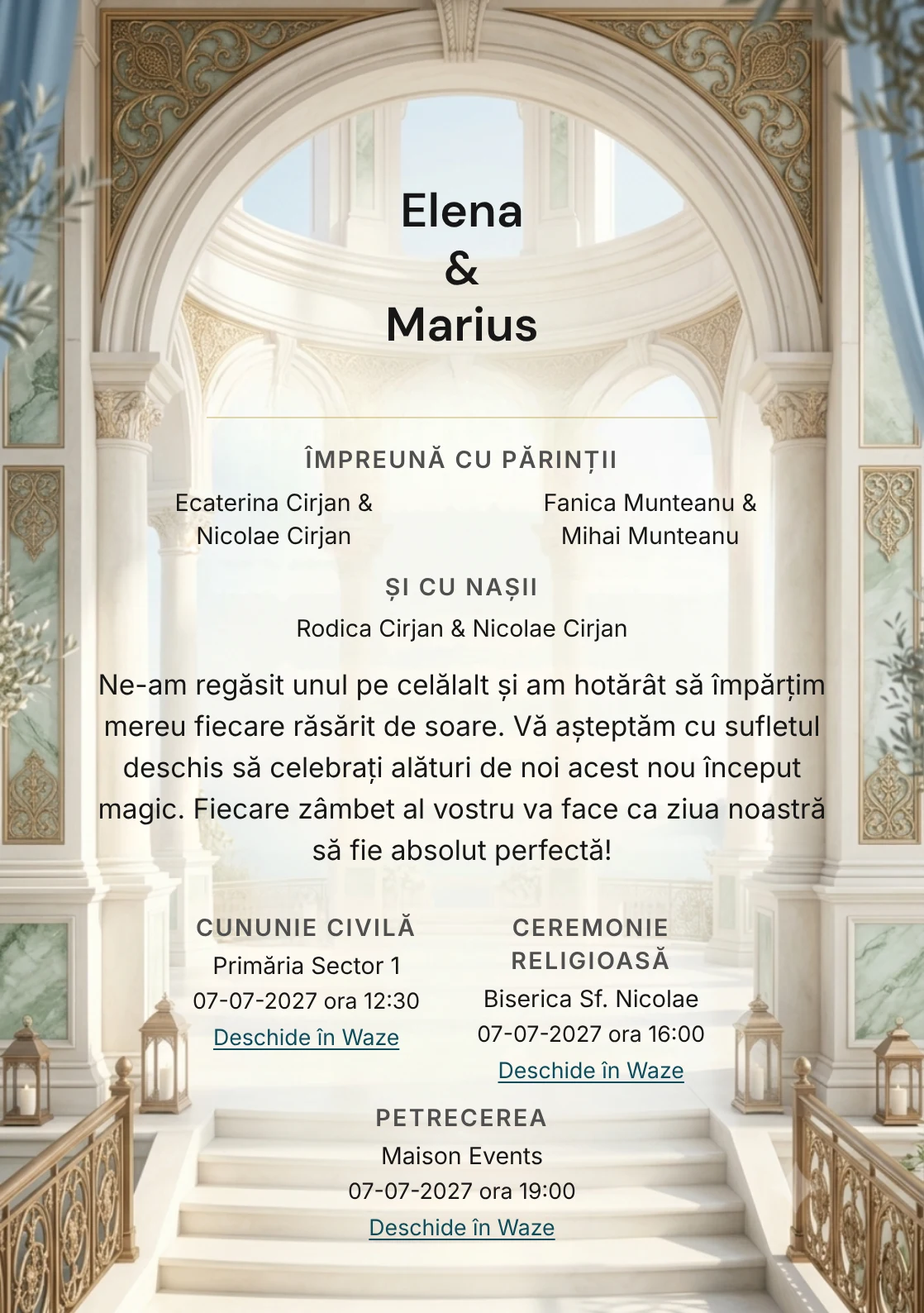 Elena
&
Marius

ÎMPREUNĂ CU PĂRINȚII

Ecaterina Cirjan & Nicolae Cirjan

Fanica Munteanu & Mihai Munteanu

ȘI CU NAȘII

Rodica Cirjan & Nicolae Cirjan

Ne-am regăsit unul pe celălalt și am hotărât să împărțim mereu fiecare răsărit de soare. Vă așteptăm cu sufletul deschis să celebrați alături de noi acest nou început magic. Fiecare zâmbet al vostru va face ca ziua noastră să fie absolut perfectă!

CUNUNIE CIVILĂ
Primăria Sector 1
07-07-2027 ora 12:30
Deschide în Waze

CEREMONIE RELIGIOASĂ
Biserica Sf. Nicolae
07-07-2027 ora 16:00
Deschide în Waze

PETRECEREA
Maison Events
07-07-2027 ora 19:00
Deschide în Waze